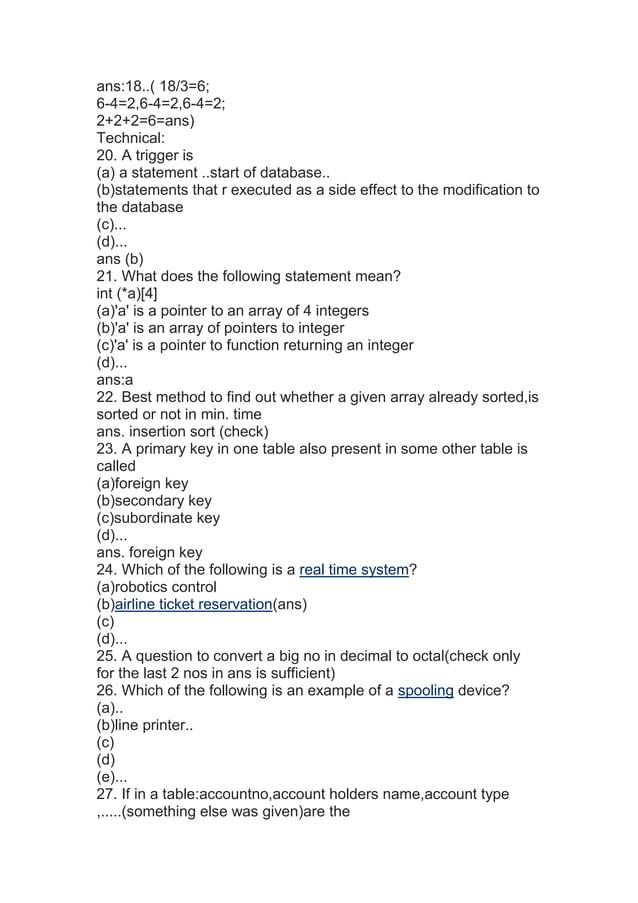 ans:18..( 18/3=6;
6-4=2,6-4=2,6-4=2;
2+2+2=6=ans)
Technical:
20. A trigger is
(a) a statement ..start of database..
(b)statements that r executed as a side effect to the modification to the database
(c)...
(d)...
ans (b)
21. What does the following statement mean?
int (*a)[4]
(a)'a' is a pointer to an array of 4 integers
(b)'a' is an array of pointers to integer
(c)'a' is a pointer to function returning an integer
(d)...
ans:a
22. Best method to find out whether a given array already sorted,is sorted or not in min. time
ans. insertion sort (check)
23. A primary key in one table also present in some other table is called
(a)foreign key
(b)secondary key
(c)subordinate key
(d)...
ans. foreign key
24. Which of the following is a real time system?
(a)robotics control
(b)airline ticket reservation(ans)
(c)
(d)...
25. A question to convert a big no in decimal to octal(check only for the last 2 nos in ans is sufficient)
26. Which of the following is an example of a spooling device?
(a)..
(b)line printer..
(c)
(d)
(e)...
27. If in a table:accountno,account holders name,account type ,.....(something else was given)are the